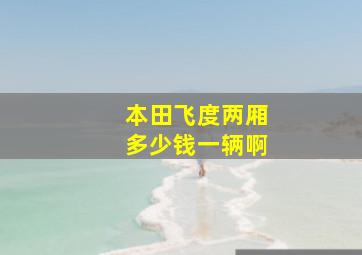 本田飞度两厢
多少钱一辆啊